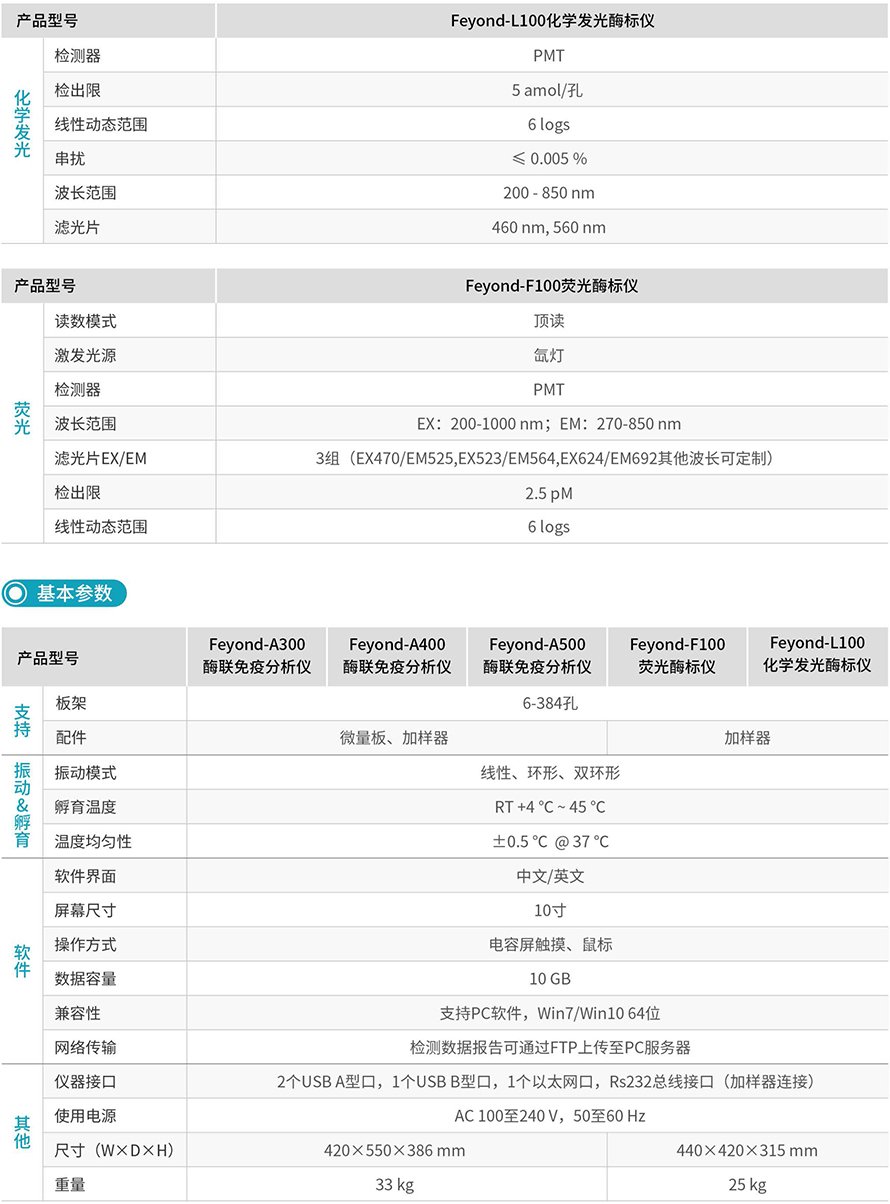 | 产品型号 | | Feyond-L100化学发光酶标仪 |
|---|---|---|
| 化学发光 | 检测器 | PMT |
| | 检出限 | 5 amol/孔 |
| | 线性动态范围 | 6 logs |
| | 串扰 | ≤ 0.005 % |
| | 波长范围 | 200 - 850 nm |
| | 滤光片 | 460 nm, 560 nm |

| 产品型号 | | Feyond-F100荧光酶标仪 |
|---|---|---|
| 荧光 | 读数模式 | 顶读 |
| | 激发光源 | 氙灯 |
| | 检测器 | PMT |
| | 波长范围 | EX：200-1000 nm；EM：270-850 nm |
| | 滤光片EX/EM | 3组（EX470/EM525,EX523/EM564,EX624/EM692其他波长可定制） |
| | 检出限 | 2.5 pM |
| | 线性动态范围 | 6 logs |

基本参数

| 产品型号 | | Feyond-A300 酶联免疫分析仪 | Feyond-A400 酶联免疫分析仪 | Feyond-A500 酶联免疫分析仪 | Feyond-F100 荧光酶标仪 | Feyond-L100 化学发光酶标仪 |
|---|---|---|---|---|---|---|
| 支持 | 板架 | 6-384孔 | | | | |
| | 配件 | 微量板、加样器 | | | 加样器 | |
| 振动&孵育 | 振动模式 | 线性、环形、双环形 | | | | |
| | 孵育温度 | RT +4 °C ~ 45 °C | | | | |
| | 温度均匀性 | ±0.5 °C @ 37 °C | | | | |
| 软件 | 软件界面 | 中文/英文 | | | | |
| | 屏幕尺寸 | 10寸 | | | | |
| | 操作方式 | 电容屏触摸、鼠标 | | | | |
| | 数据容量 | 10 GB | | | | |
| | 兼容性 | 支持PC软件，Win7/Win10 64位 | | | | |
| | 网络传输 | 检测数据报告可通过FTP上传至PC服务器 | | | | |
| 其他 | 仪器接口 | 2个USB A型口，1个USB B型口，1个以太网口，Rs232总线接口（加样器连接） | | | | |
| | 使用电源 | AC 100至240 V，50至60 Hz | | | | |
| | 尺寸（W×D×H） | 420×550×386 mm | | | 440×420×315 mm | |
| | 重量 | 33 kg | | | 25 kg | |